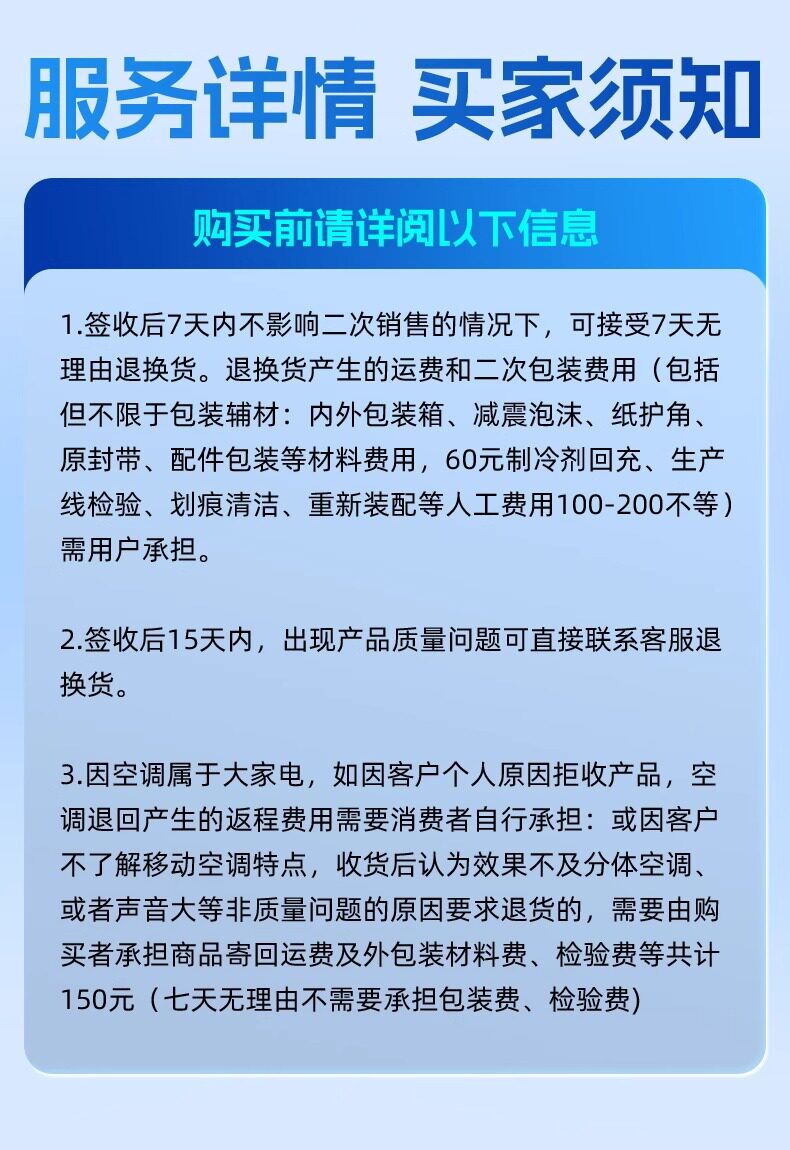 服务详情 买家须知

购买前请详阅以下信息

1.签收后7天内不影响二次销售的情况下，可接受7天无理由退换货。退换货产生的运费和二次包装费用（包括但不限于包装辅材：内外包装箱、减震泡沫、纸护角、原封带、配件包装等材料费用，60元制冷剂回充、生产线检验、划痕清洁、重新装配等人工费用100-200不等）需用户承担。

2.签收后15天内，出现产品质量问题可直接联系客服退换货。

3.因空调属于大家电，如因客户个人原因拒收产品，空调退回产生的返程费用需要消费者自行承担：或因客户不了解移动空调特点，收货后认为效果不及分体空调、或者声音大等非质量问题的原因要求退货的，需要由购买者承担商品寄回运费及外包装材料费、检验费等共计150元（七天无理由不需要承担包装费、检验费)